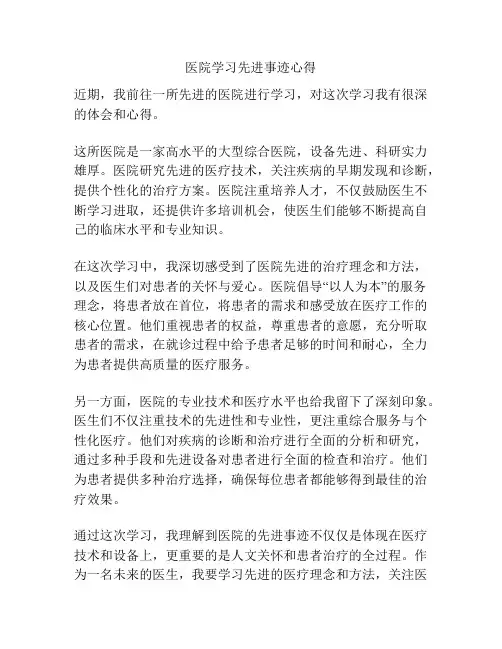 医院学习先进事迹心得

近期，我前往一所先进的医院进行学习，对这次学习我有很深的体会和心得。

这所医院是一家高水平的大型综合医院，设备先进、科研实力雄厚。医院研究先进的医疗技术，关注疾病的早期发现和诊断，提供个性化的治疗方案。医院注重培养人才，不仅鼓励医生不断学习进取，还提供许多培训机会，使医生们能够不断提高自己的临床水平和专业知识。

在这次学习中，我深切感受到了医院先进的治疗理念和方法，以及医生们对患者的关怀与爱心。医院倡导“以人为本”的服务理念，将患者放在首位，将患者的需求和感受放在医疗工作的核心位置。他们重视患者的权益，尊重患者的意愿，充分听取患者的需求，在就诊过程中给予患者足够的时间和耐心，全力为患者提供高质量的医疗服务。

另一方面，医院的专业技术和医疗水平也给我留下了深刻印象。医生们不仅注重技术的先进性和专业性，更注重综合服务与个性化医疗。他们对疾病的诊断和治疗进行全面的分析和研究，通过多种手段和先进设备对患者进行全面的检查和治疗。他们为患者提供多种治疗选择，确保每位患者都能够得到最佳的治疗效果。

通过这次学习，我理解到医院的先进事迹不仅仅是体现在医疗技术和设备上，更重要的是人文关怀和患者治疗的全过程。作为一名未来的医生，我要学习先进的医疗理念和方法，关注医